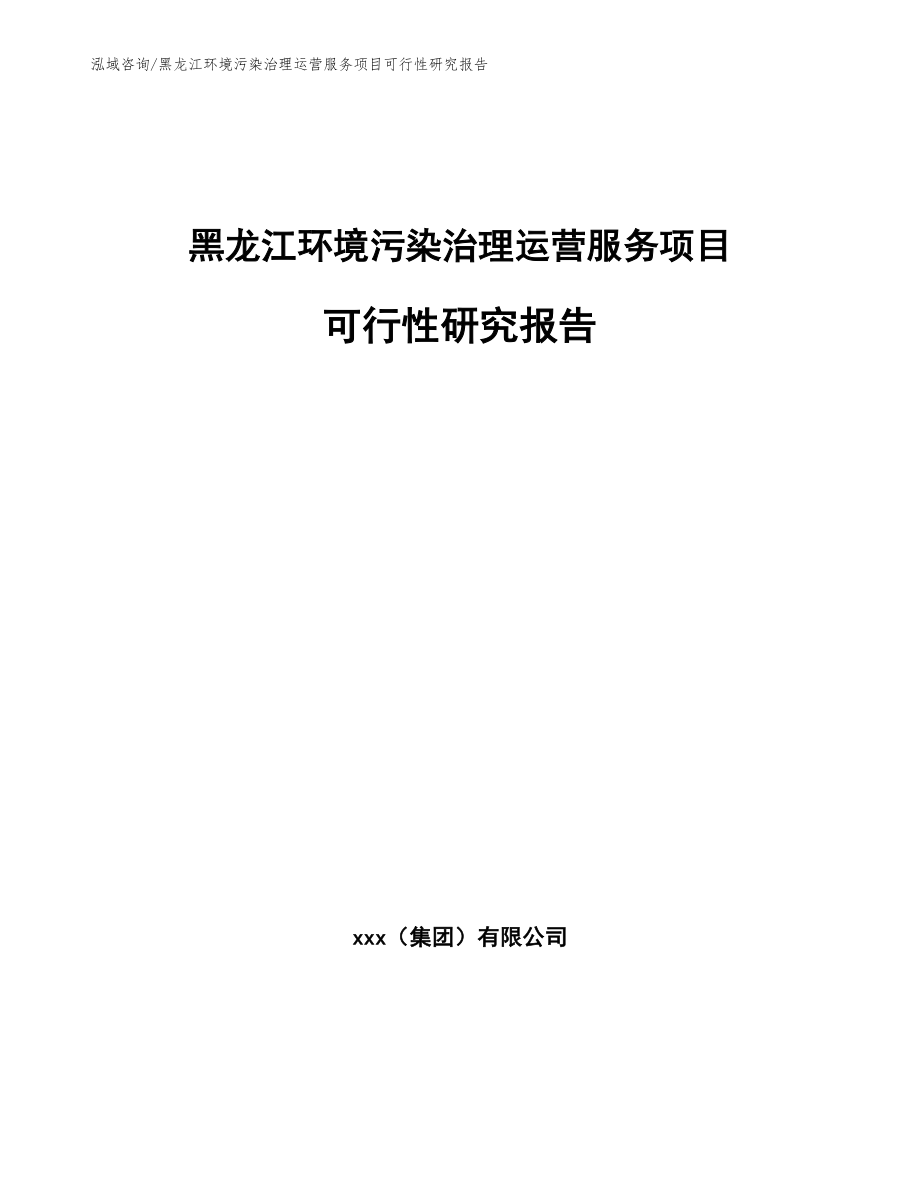 泓域咨询/黑龙江环境污染治理运营服务项目可行性研究报告

黑龙江环境污染治理运营服务项目

可行性研究报告

xxx（集团）有限公司